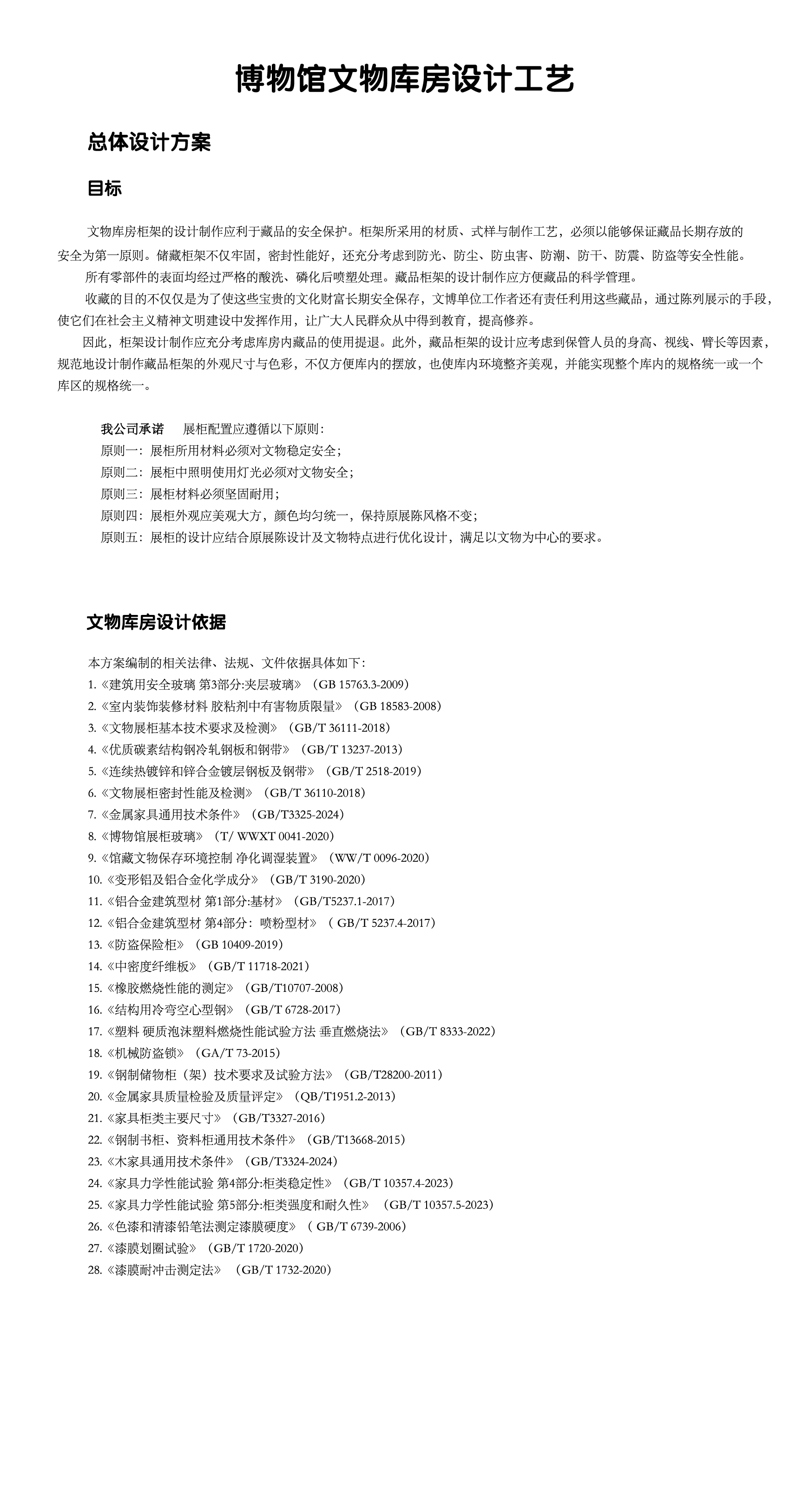 博物馆文物库房设计工艺

总体设计方案

目标

文物库房柜架的设计制作应利于藏品的安全保护。柜架所采用的材质、式样与制作工艺，必须以能够保证藏品长期存放的安全为第一原则。储藏柜架不仅牢固，密封性能好，还充分考虑到防光、防尘、防虫害、防潮、防干、防震、防盗等安全性能。

所有零部件的表面均经过严格的酸洗、磷化后喷塑处理。藏品柜架的设计制作应方便藏品的科学管理。

收藏的目的不仅仅是为了使这些宝贵的文化财富长期安全保存，文博单位工作者还有责任利用这些藏品，通过陈列展示的手段，使它们在社会主义精神文明建设中发挥作用，让广大人民群众从中得到教育，提高修养。

因此，柜架设计制作应充分考虑库房内藏品的使用提退。此外，藏品柜架的设计应考虑到保管人员的身高、视线、臂长等因素，规范地设计制作藏品柜架的外观尺寸与色彩，不仅方便库内的摆放，也使库内环境整齐美观，并能实现整个库内的规格统一或一个库区的规格统一。

我公司承诺　展柜配置应遵循以下原则：
原则一：展柜所用材料必须对文物稳定安全；
原则二：展柜中照明使用灯光必须对文物安全；
原则三：展柜材料必须坚固耐用；
原则四：展柜外观应美观大方，颜色均匀统一，保持原展陈风格不变；
原则五：展柜的设计应结合原展陈设计及文物特点进行优化设计，满足以文物为中心的要求。

文物库房设计依据

本方案编制的相关法律、法规、文件依据具体如下：
1.《建筑用安全玻璃 第3部分:夹层玻璃》（GB 15763.3-2009）
2.《室内装饰装修材料 胶粘剂中有害物质限量》（GB 18583-2008）
3.《文物展柜基本技术要求及检测》（GB/T 36111-2018）
4.《优质碳素结构钢冷轧钢板和钢带》（GB/T 13237-2013）
5.《连续热镀锌和锌合金镀层钢板及钢带》（GB/T 2518-2019）
6.《文物展柜密封性能及检测》（GB/T 36110-2018）
7.《金属家具通用技术条件》（GB/T3325-2024）
8.《博物馆展柜玻璃》（T/ WWXT 0041-2020）
9.《馆藏文物保存环境控制 净化调湿装置》（WW/T 0096-2020）
10.《变形铝及铝合金化学成分》（GB/T 3190-2020）
11.《铝合金建筑型材 第1部分:基材》（GB/T5237.1-2017）
12.《铝合金建筑型材 第4部分：喷粉型材》（ GB/T 5237.4-2017）
13.《防盗保险柜》（GB 10409-2019）
14.《中密度纤维板》（GB/T 11718-2021）
15.《橡胶燃烧性能的测定》（GB/T10707-2008）
16.《结构用冷弯空心型钢》（GB/T 6728-2017）
17.《塑料 硬质泡沫塑料燃烧性能试验方法 垂直燃烧法》（GB/T 8333-2022）
18.《机械防盗锁》（GA/T 73-2015）
19.《钢制储物柜（架）技术要求及试验方法》（GB/T28200-2011）
20.《金属家具质量检验及质量评定》（QB/T1951.2-2013）
21.《家具柜类主要尺寸》（GB/T3327-2016）
22.《钢制书柜、资料柜通用技术条件》（GB/T13668-2015）
23.《木家具通用技术条件》（GB/T3324-2024）
24.《家具力学性能试验 第4部分:柜类稳定性》（GB/T 10357.4-2023）
25.《家具力学性能试验 第5部分:柜类强度和耐久性》（GB/T 10357.5-2023）
26.《色漆和清漆铅笔法测定漆膜硬度》（ GB/T 6739-2006）
27.《漆膜划圈试验》（GB/T 1720-2020）
28.《漆膜耐冲击测定法》（GB/T 1732-2020）